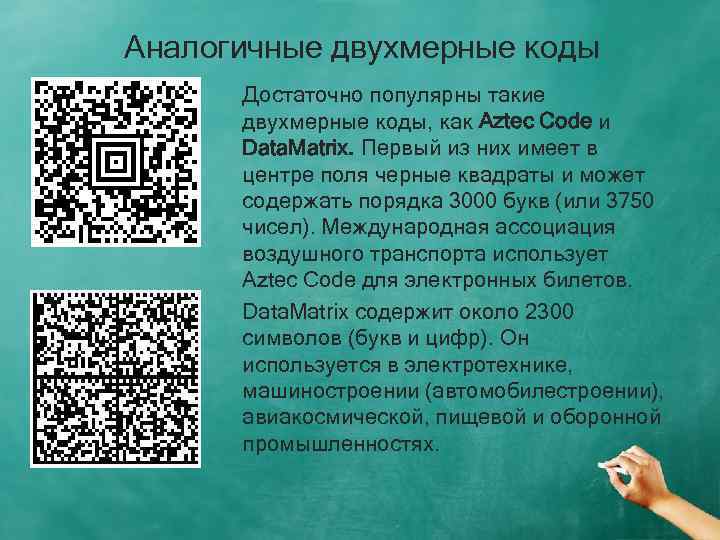 Аналогичные двухмерные коды

Достаточно популярны такие двухмерные коды, как Aztec Code и DataMatrix. Первый из них имеет в центре поля черные квадраты и может содержать порядка 3000 букв (или 3750 чисел). Международная ассоциация воздушного транспорта использует Aztec Code для электронных билетов.

DataMatrix содержит около 2300 символов (букв и цифр). Он используется в электротехнике, машиностроении (автомобилестроении), авиакосмической, пищевой и оборонной промышленностях.